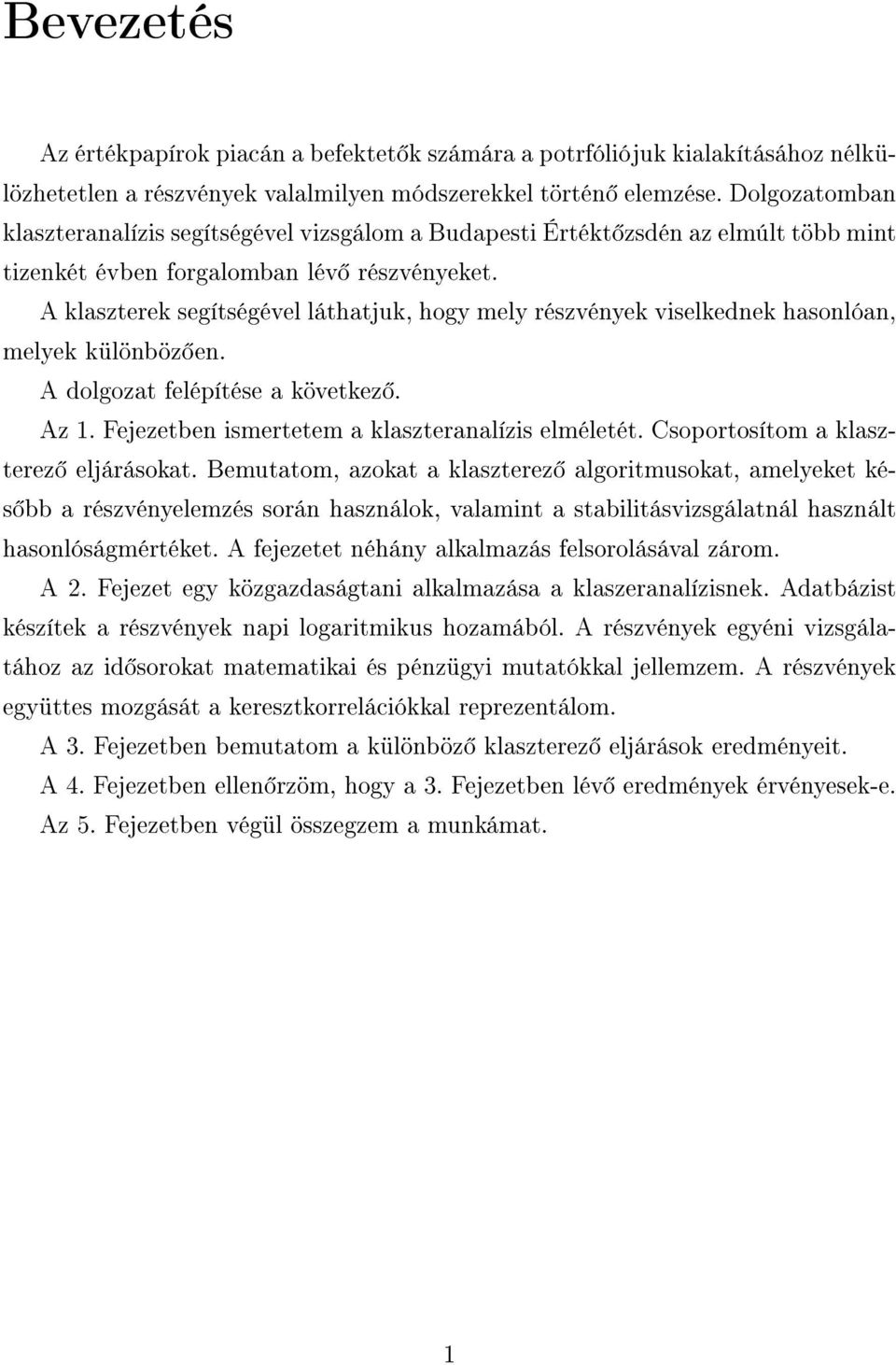 Bevezetés

Az értékpapírok piacán a befektetők számára a potrfóliójuk kialakításához nélkülözhetetlen a részvények valalmilyen módszerekkel történő elemzése. Dolgozatomban klaszteranalízis segítségével vizsgálom a Budapesti Értéktőzsdén az elmúlt több mint tizenkét évben forgalomban lévő részvényeket.

A klaszterek segítségével láthatjuk, hogy mely részvények viselkednek hasonlóan, melyek különbözően.

A dolgozat felépítése a következő.

Az 1. Fejezetben ismertetem a klaszteranalízis elméletét. Csoportosítom a klaszterező eljárásokat. Bemutatom, azokat a klaszterező algoritmusokat, amelyeket később a részvényelemzés során használok, valamint a stabilitásvizsgálatnál használt hasonlóságmértéket. A fejezetet néhány alkalmazás felsorolásával zárom.

A 2. Fejezet egy közgazdaságtani alkalmazása a klaszeranalízisnek. Adatbázist készítek a részvények napi logaritmikus hozamából. A részvények egyéni vizsgálatához az idősorokat matematikai és pénzügyi mutatókkal jellemzem. A részvények együttes mozgását a keresztkorrelációkkal reprezentálom.

A 3. Fejezetben bemutatom a különböző klaszterező eljárások eredményeit.

A 4. Fejezetben ellenőrzöm, hogy a 3. Fejezetben lévő eredmények érvényesek-e.

Az 5. Fejezetben végül összegzem a munkámat.

1